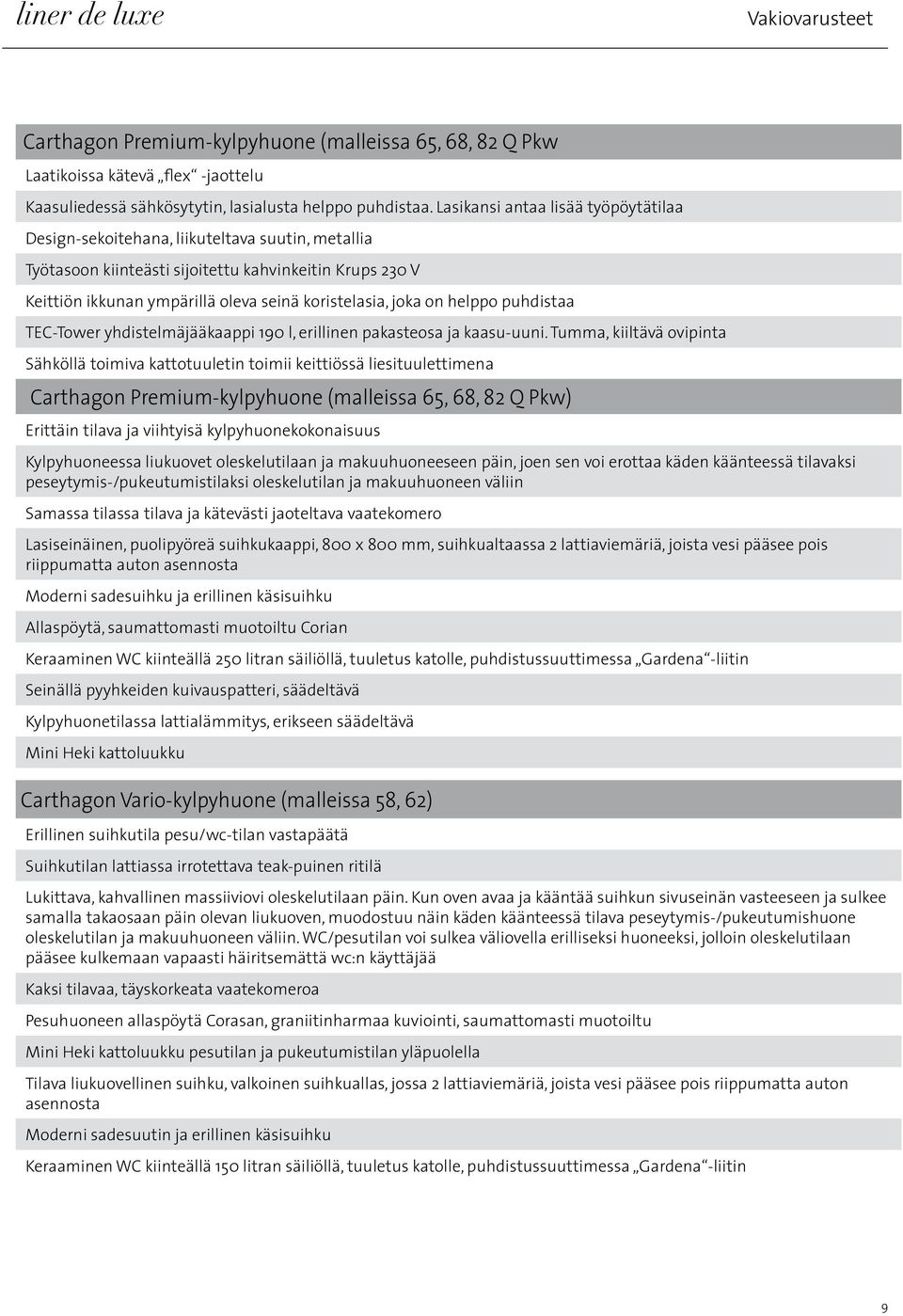 liner de luxe

Vakiovarusteet

Carthagon Premium-kylpyhuone (malleissa 65, 68, 82 Q Pkw

Laatikoissa kätevä „flex“ -jaottelu

Kaasuliedessä sähkösytytin, lasialusta helppo puhdistaa. Lasikansi antaa lisää työpöytätilaa

Design-sekoitehana, liikuteltava suutin, metallia

Työtasoon kiinteästi sijoitettu kahvinkeitin Krups 230 V

Keittiön ikkunan ympärillä oleva seinä koristelasia, joka on helppo puhdistaa

TEC-Tower yhdistelmäjääkaappi 190 l, erillinen pakasteosa ja kaasu-uuni. Tumma, kiiltävä ovipinta

Sähköllä toimiva kattotuuletin toimii keittiössä liesituulettimena

Carthagon Premium-kylpyhuone (malleissa 65, 68, 82 Q Pkw)

Erittäin tilava ja viihtyisä kylpyhuonekokonaisuus

Kylpyhuoneessa liukuovet oleskelutilaan ja makuuhuoneeseen päin, joen sen voi erottaa käden käänteessä tilavaksi peseytymis-/pukeutumistilaksi oleskelutilan ja makuuhuoneen väliin

Samassa tilassa tilava ja kätevästi jaoteltava vaatekomero

Lasiseinäinen, puolipyöreä suihkukaappi, 800 x 800 mm, suihkualtaassa 2 lattiaviemäriä, joista vesi pääsee pois riippumatta auton asennosta

Moderni sadesuihku ja erillinen käsisuihku

Allaspöytä, saumattomasti muotoiltu Corian

Keraaminen WC kiinteällä 250 litran säiliöllä, tuuletus katolle, puhdistussuuttimessa „Gardena“-liitin

Seinällä pyyhkeiden kuivauspatteri, säädeltävä

Kylpyhuonetilassa lattialämmitys, erikseen säädeltävä

Mini Heki kattoluukku

Carthagon Vario-kylpyhuone (malleissa 58, 62)

Erillinen suihkutila pesu/wc-tilan vastapäätä

Suihkutilan lattiassa irrotettava teak-puinen ritilä

Lukittava, kahvallinen massiiviovi oleskelutilaan päin. Kun oven avaa ja kääntää suihkun sivuseinän vasteeseen ja sulkee samalla takaosaan päin olevan liukuoven, muodostuu näin käden käänteessä tilava peseytymis-/pukeutumishuone oleskelutilan ja makuuhuoneen väliin. WC/pesutilan voi sulkea väliovella erilliseksi huoneeksi, jolloin oleskelutilaan pääsee kulkemaan vapaasti häiritsemättä wc:n käyttäjää

Kaksi tilavaa, täyskorkeata vaatekomeroa

Pesuhuoneen allaspöytä Corasan, graniitinharmaa kuviointi, saumattomasti muotoiltu

Mini Heki kattoluukku pesutilan ja pukeutumistilan yläpuolella

Tilava liukuovellinen suihku, valkoinen suihkuallas, jossa 2 lattiaviemäriä, joista vesi pääsee pois riippumatta auton asennosta

Moderni sadesuutin ja erillinen käsisuihku

Keraaminen WC kiinteällä 150 litran säiliöllä, tuuletus katolle, puhdistussuuttimessa „Gardena“-liitin

9